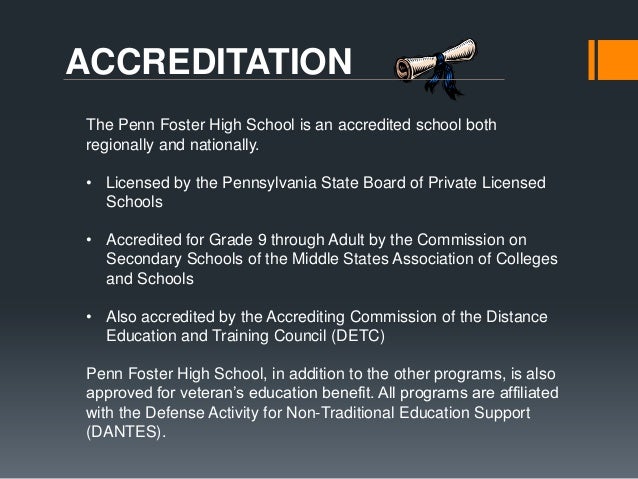 ACCREDITATION

The Penn Foster High School is an accredited school both regionally and nationally.

• Licensed by the Pennsylvania State Board of Private Licensed Schools

• Accredited for Grade 9 through Adult by the Commission on Secondary Schools of the Middle States Association of Colleges and Schools

• Also accredited by the Accrediting Commission of the Distance Education and Training Council (DETC)

Penn Foster High School, in addition to the other programs, is also approved for veteran's education benefit. All programs are affiliated with the Defense Activity for Non-Traditional Education Support (DANTES).